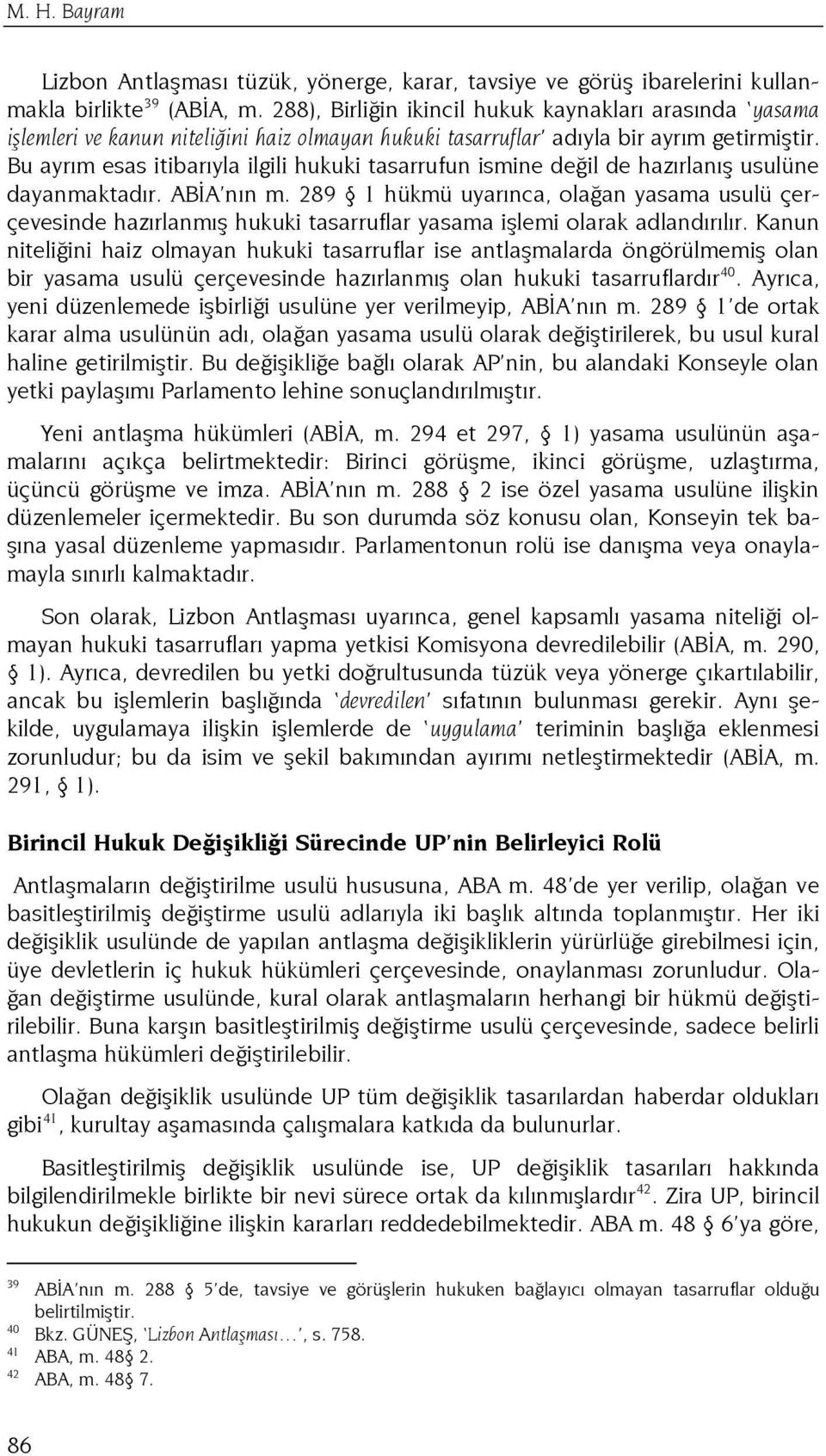 M. H. Bayram

Lizbon Antlaşması tüzük, yönerge, karar, tavsiye ve görüş ibarelerini kullanmakla birlikte$^{39}$ (ABİA, m. 288), Birliğin ikincil hukuk kaynakları arasında 'yasama işlemleri ve kanun niteliğini haiz olmayan hukuki tasarruflar' adıyla bir ayrım getirmiştir. Bu ayrım esas itibarıyla ilgili hukuki tasarrufun ismine değil de hazırlanış usulüne dayanmaktadır. ABİA'nın m. 289 § 1 hükmü uyarınca, olağan yasama usulü çerçevesinde hazırlanmış hukuki tasarruflar yasama işlemi olarak adlandırılır. Kanun niteliğini haiz olmayan hukuki tasarruflar ise antlaşmalarda öngörülmemiş olan bir yasama usulü çerçevesinde hazırlanmış olan hukuki tasarruflardır$^{40}$. Ayrıca, yeni düzenlemede işbirliği usulüne yer verilmeyip, ABİA'nın m. 289 § 1'de ortak karar alma usulünün adı, olağan yasama usulü olarak değiştirilerek, bu usul kural haline getirilmiştir. Bu değişikliğe bağlı olarak AP'nin, bu alandaki Konseyle olan yetki paylaşımı Parlamento lehine sonuçlandırılmıştır.

Yeni antlaşma hükümleri (ABİA, m. 294 et 297, § 1) yasama usulünün aşamalarını açıkça belirtmektedir: Birinci görüşme, ikinci görüşme, uzlaştırma, üçüncü görüşme ve imza. ABİA'nın m. 288 § 2 ise özel yasama usulüne ilişkin düzenlemeler içermektedir. Bu son durumda söz konusu olan, Konseyin tek başına yasal düzenleme yapmasıdır. Parlamentonun rolü ise danışma veya onaylamayla sınırlı kalmaktadır.

Son olarak, Lizbon Antlaşması uyarınca, genel kapsamlı yasama niteliği olmayan hukuki tasarrufları yapma yetkisi Komisyona devredilebilir (ABİA, m. 290, § 1). Ayrıca, devredilen bu yetki doğrultusunda tüzük veya yönerge çıkartılabilir, ancak bu işlemlerin başlığında 'devredilen' sıfatının bulunması gerekir. Aynı şekilde, uygulamaya ilişkin işlemlerde de 'uygulama' teriminin başlığa eklenmesi zorunludur; bu da isim ve şekil bakımından ayırımı netleştirmektedir (ABİA, m. 291, § 1).

Birincil Hukuk Değişikliği Sürecinde UP'nin Belirleyici Rolü

Antlaşmaların değiştirilme usulü hususuna, ABA m. 48'de yer verilip, olağan ve basitleştirilmiş değiştirme usulü adlarıyla iki başlık altında toplanmıştır. Her iki değişiklik usulünde de yapılan antlaşma değişikliklerin yürürlüğe girebilmesi için, üye devletlerin iç hukuk hükümleri çerçevesinde, onaylanması zorunludur. Olağan değiştirme usulünde, kural olarak antlaşmaların herhangi bir hükmü değiştirilebilir. Buna karşın basitleştirilmiş değiştirme usulü çerçevesinde, sadece belirli antlaşma hükümleri değiştirilebilir.

Olağan değişiklik usulünde UP tüm değişiklik tasarılardan haberdar oldukları gibi$^{41}$, kurultay aşamasında çalışmalara katkıda da bulunurlar.

Basitleştirilmiş değişiklik usulünde ise, UP değişiklik tasarıları hakkında bilgilendirilmekle birlikte bir nevi sürece ortak da kılınmışlardır$^{42}$. Zira UP, birincil hukukun değişikliğine ilişkin kararları reddedebilmektedir. ABA m. 48 § 6'ya göre,

$^{39}$ ABİA'nın m. 288 § 5'de, tavsiye ve görüşlerin hukuken bağlayıcı olmayan tasarruflar olduğu belirtilmiştir.
$^{40}$ Bkz. GÜNEŞ, 'Lizbon Antlaşması…', s. 758.
$^{41}$ ABA, m. 48§ 2.
$^{42}$ ABA, m. 48§ 7.

86